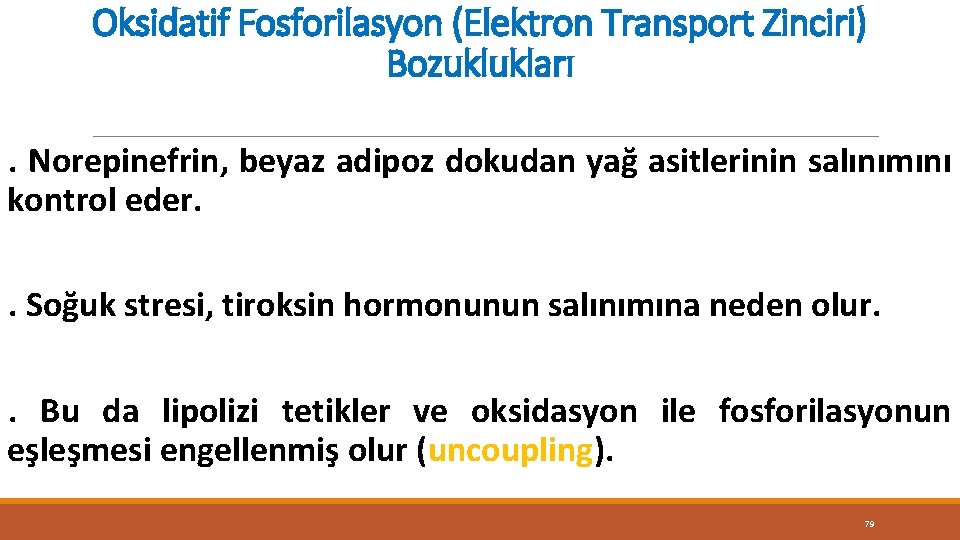 Oksidatif Fosforilasyon (Elektron Transport Zinciri) Bozuklukları

. Norepinefrin, beyaz adipoz dokudan yağ asitlerinin salınımını kontrol eder.

. Soğuk stresi, tiroksin hormonunun salınımına neden olur.

. Bu da lipolizi tetikler ve oksidasyon ile fosforilasyonun eşleşmesi engellenmiş olur (uncoupling).

79